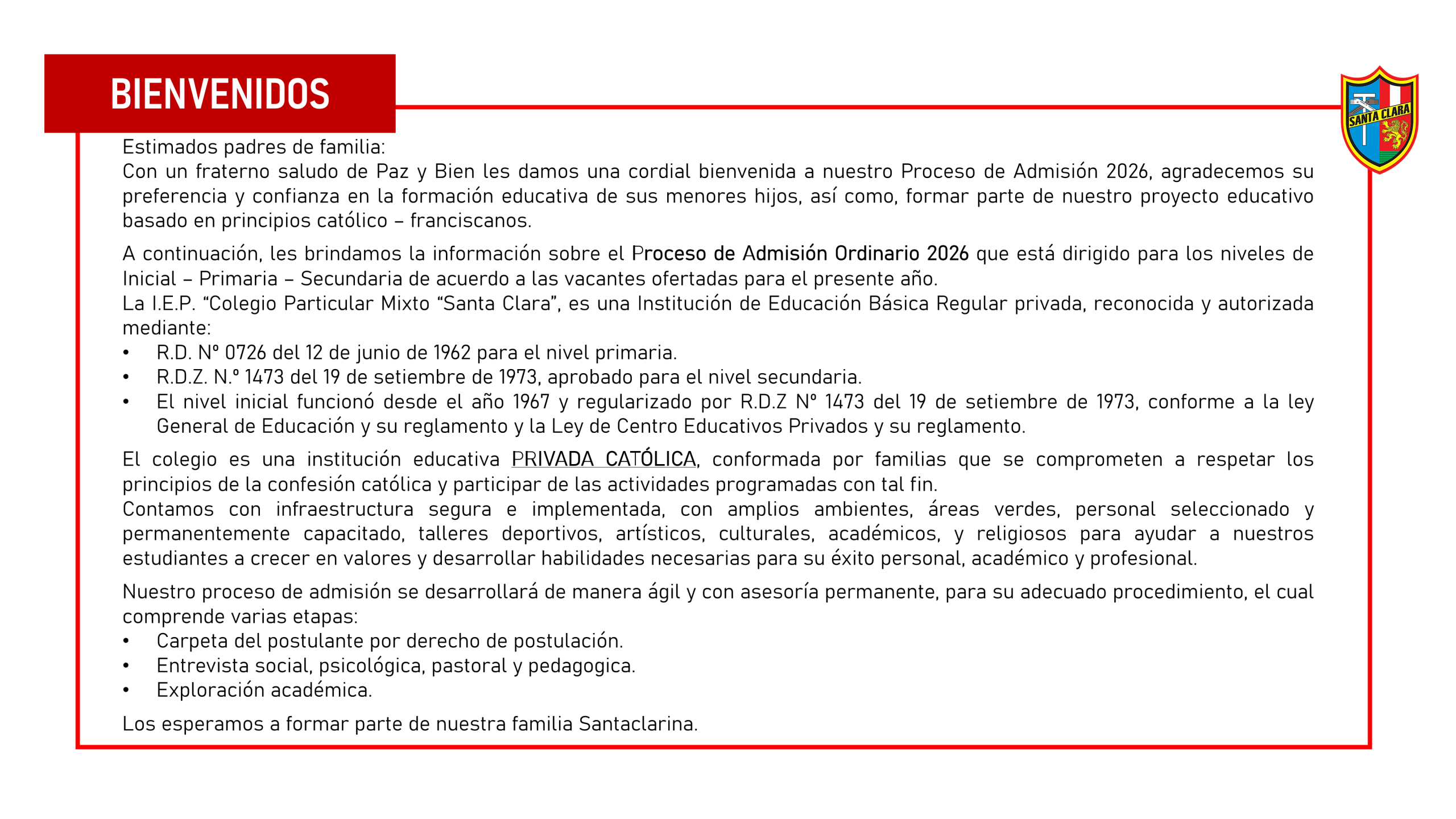 BIENVENIDOS

SANTA CLARA

Estimados padres de familia:
Con un fraterno saludo de Paz y Bien les damos una cordial bienvenida a nuestro Proceso de Admisión 2026, agradecemos su preferencia y confianza en la formación educativa de sus menores hijos, así como, formar parte de nuestro proyecto educativo basado en principios católico – franciscanos.

A continuación, les brindamos la información sobre el Proceso de Admisión Ordinario 2026 que está dirigido para los niveles de Inicial – Primaria – Secundaria de acuerdo a las vacantes ofertadas para el presente año.
La I.E.P. “Colegio Particular Mixto “Santa Clara”, es una Institución de Educación Básica Regular privada, reconocida y autorizada mediante:
• R.D. Nº 0726 del 12 de junio de 1962 para el nivel primaria.
• R.D.Z. N.º 1473 del 19 de setiembre de 1973, aprobado para el nivel secundaria.
• El nivel inicial funcionó desde el año 1967 y regularizado por R.D.Z Nº 1473 del 19 de setiembre de 1973, conforme a la ley General de Educación y su reglamento y la Ley de Centro Educativos Privados y su reglamento.

El colegio es una institución educativa PRIVADA CATÓLICA, conformada por familias que se comprometen a respetar los principios de la confesión católica y participar de las actividades programadas con tal fin.
Contamos con infraestructura segura e implementada, con amplios ambientes, áreas verdes, personal seleccionado y permanentemente capacitado, talleres deportivos, artísticos, culturales, académicos, y religiosos para ayudar a nuestros estudiantes a crecer en valores y desarrollar habilidades necesarias para su éxito personal, académico y profesional.

Nuestro proceso de admisión se desarrollará de manera ágil y con asesoría permanente, para su adecuado procedimiento, el cual comprende varias etapas:
• Carpeta del postulante por derecho de postulación.
• Entrevista social, psicológica, pastoral y pedagogica.
• Exploración académica.

Los esperamos a formar parte de nuestra familia Santaclarina.